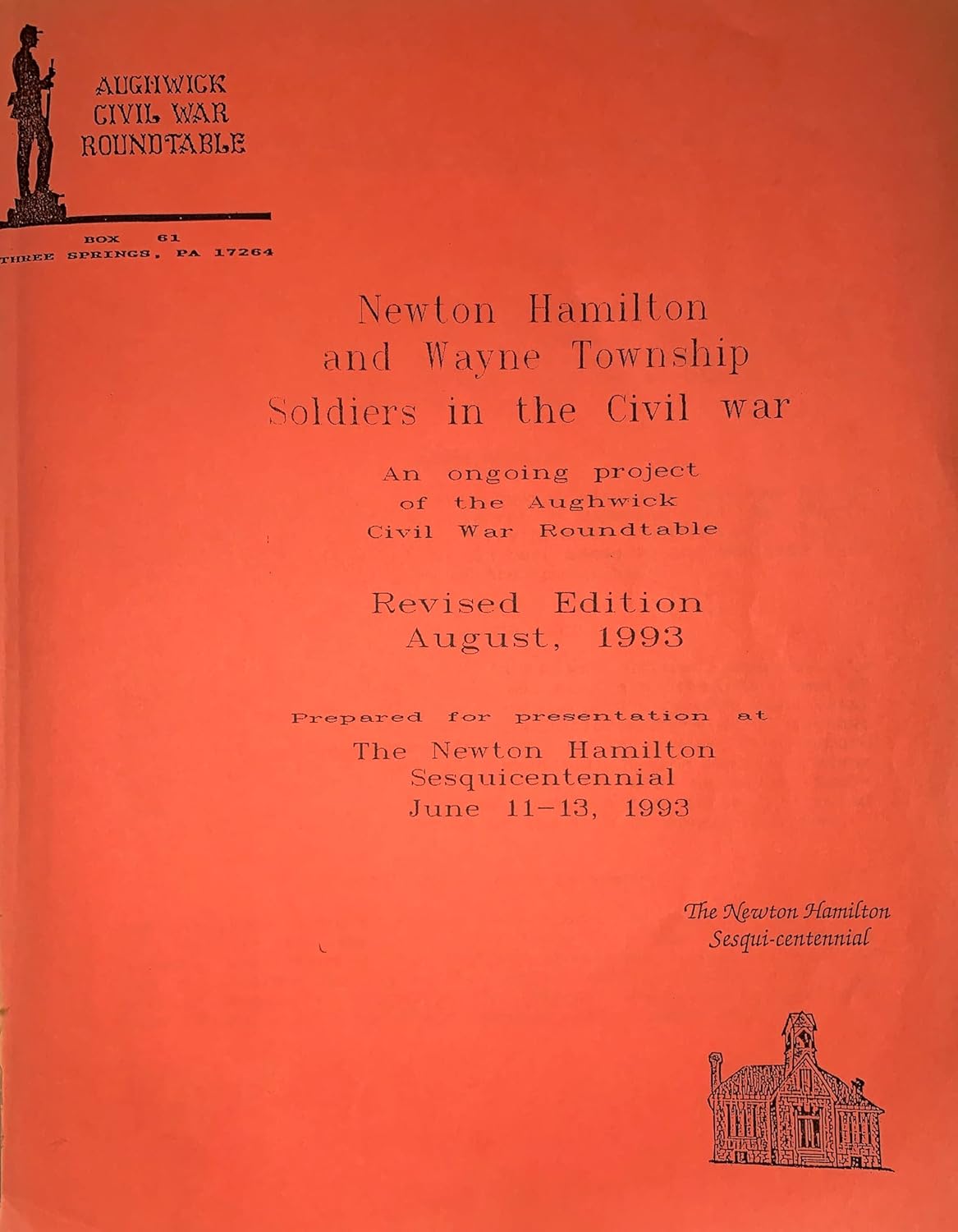 AUGHWICK
CIVIL WAR
ROUNDTABLE

BOX 61
THREE SPRINGS, PA 17264

Newton Hamilton
and Wayne Township
Soldiers in the Civil war

An ongoing project
of the Aughwick
Civil War Roundtable

Revised Edition
August, 1993

Prepared for presentation at
The Newton Hamilton
Sesquicentennial
June 11-13, 1993

The Newton Hamilton
Sesqui-centennial